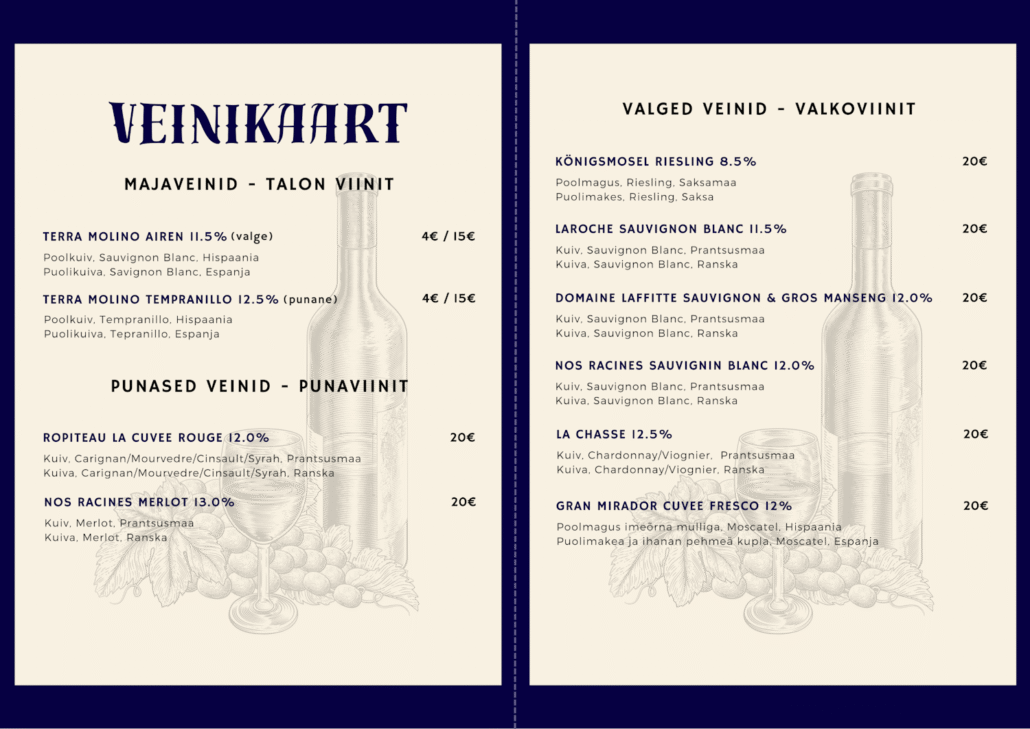 VEINIKAART

MAJAVEINID - TALON VIINIT

TERRA MOLINO AIREN 11.5% (valge) 4€ / 15€
Poolkuiv, Sauvignon Blanc, Hispaania
Puolikuiva, Savignon Blanc, Espanja

TERRA MOLINO TEMPRANILLO 12.5% (punane) 4€ / 15€
Poolkuiv, Tempranillo, Hispaania
Puolikuiva, Tepranillo, Espanja

PUNASED VEINID - PUNAVIINIT

ROPITEAU LA CUVEE ROUGE 12.0% 20€
Kuiv, Carignan/Mourvedre/Cinsault/Syrah, Prantsusmaa
Kuiva, Carignan/Mourvedre/Cinsault/Syrah, Ranska

NOS RACINES MERLOT 13.0% 20€
Kuiv, Merlot, Prantsusmaa
Kuiva, Merlot, Ranska

VALGED VEINID - VALKOVIINIT

KÖNIGSMOSEL RIESLING 8.5% 20€
Poolmagus, Riesling, Saksamaa
Puolimakes, Riesling, Saksa

LAROCHE SAUVIGNON BLANC 11.5% 20€
Kuiv, Sauvignon Blanc, Prantsusmaa
Kuiva, Sauvignon Blanc, Ranska

DOMAINE LAFFITTE SAUVIGNON & GROS MANSENG 12.0% 20€
Kuiv, Sauvignon Blanc, Prantsusmaa
Kuiva, Sauvignon Blanc, Ranska

NOS RACINES SAUVIGNIN BLANC 12.0% 20€
Kuiv, Sauvignon Blanc, Prantsusmaa
Kuiva, Sauvignon Blanc, Ranska

LA CHASSE 12.5% 20€
Kuiv, Chardonnay/Viognier, Prantsusmaa
Kuiva, Chardonnay/Viognier, Ranska

GRAN MIRADOR CUVEE FRESCO 12% 20€
Poolmagus imeõrna mulliga, Moscatel, Hispaania
Puolimakea ja ihanan pehmeä kupla, Moscatel, Espanja